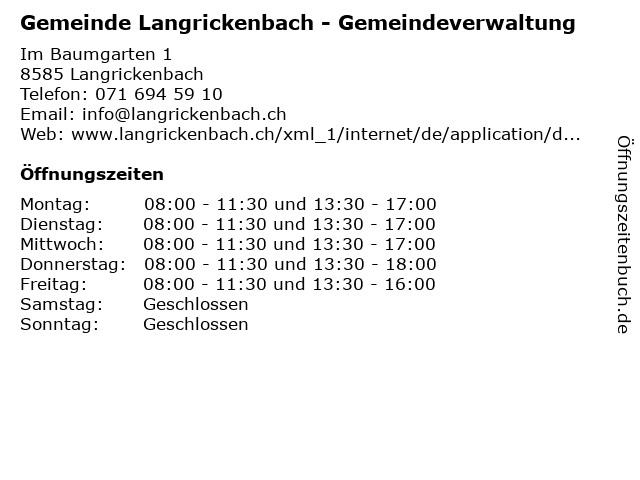 Gemeinde Langrickenbach - Gemeindeverwaltung

Im Baumgarten 1
8585 Langrickenbach
Telefon: 071 694 59 10
Email: info@langrickenbach.ch
Web: www.langrickenbach.ch/xml_1/internet/de/application/d...

Öffnungszeiten

| | |
|---|---|
| Montag: | 08:00 - 11:30 und 13:30 - 17:00 |
| Dienstag: | 08:00 - 11:30 und 13:30 - 17:00 |
| Mittwoch: | 08:00 - 11:30 und 13:30 - 17:00 |
| Donnerstag: | 08:00 - 11:30 und 13:30 - 18:00 |
| Freitag: | 08:00 - 11:30 und 13:30 - 16:00 |
| Samstag: | Geschlossen |
| Sonntag: | Geschlossen |

Öffnungszeitenbuch.de